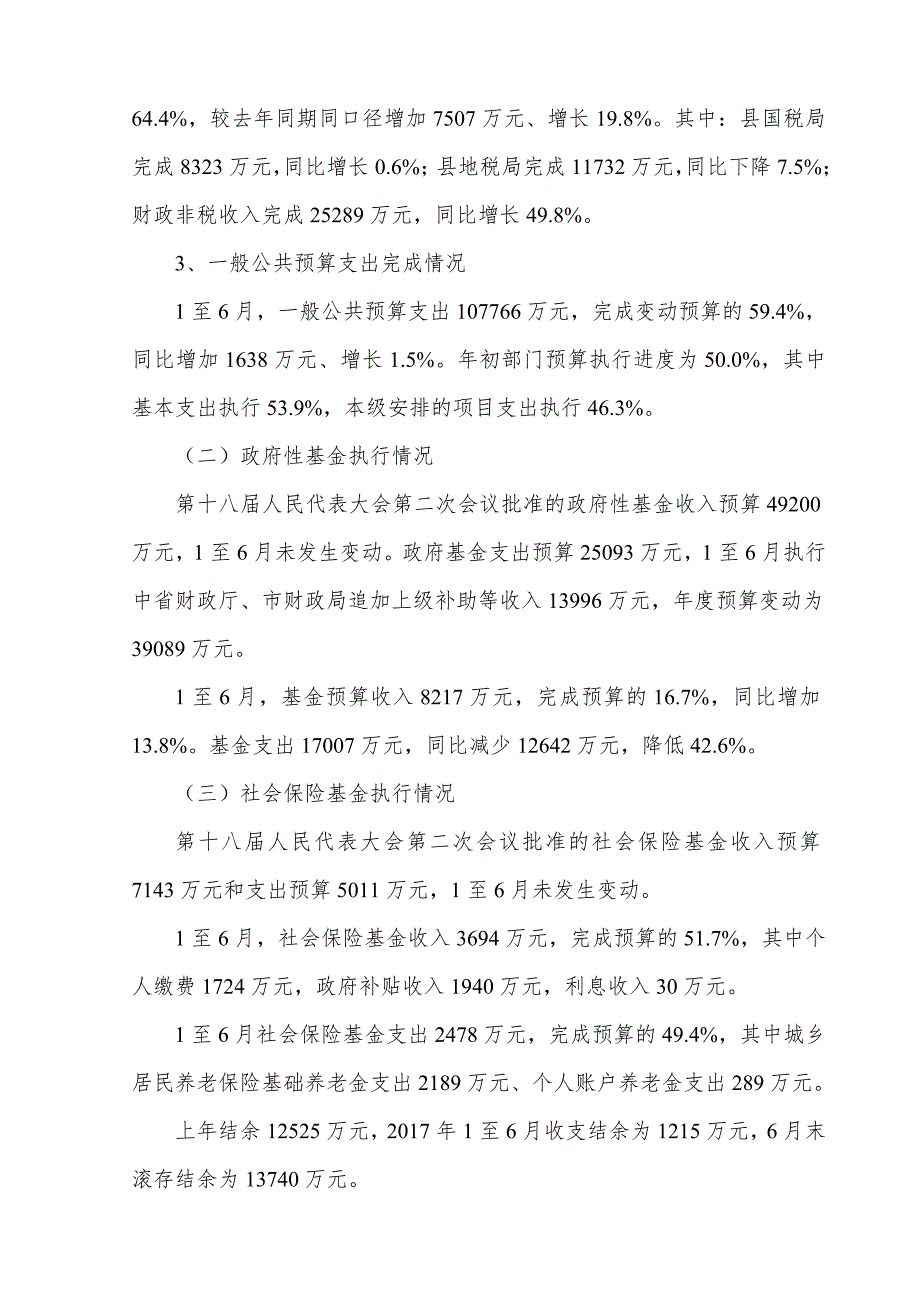 64.4%，较去年同期同口径增加 7507 万元、增长 19.8%。其中：县国税局完成 8323 万元，同比增长 0.6%；县地税局完成 11732 万元，同比下降 7.5%；财政非税收入完成 25289 万元，同比增长 49.8%。

3、一般公共预算支出完成情况

1 至 6 月，一般公共预算支出 107766 万元，完成变动预算的 59.4%，同比增加 1638 万元、增长 1.5%。年初部门预算执行进度为 50.0%，其中基本支出执行 53.9%，本级安排的项目支出执行 46.3%。

（二）政府性基金执行情况

第十八届人民代表大会第二次会议批准的政府性基金收入预算 49200 万元，1 至 6 月未发生变动。政府基金支出预算 25093 万元，1 至 6 月执行中省财政厅、市财政局追加上级补助等收入 13996 万元，年度预算变动为 39089 万元。

1 至 6 月，基金预算收入 8217 万元，完成预算的 16.7%，同比增加 13.8%。基金支出 17007 万元，同比减少 12642 万元，降低 42.6%。

（三）社会保险基金执行情况

第十八届人民代表大会第二次会议批准的社会保险基金收入预算 7143 万元和支出预算 5011 万元，1 至 6 月未发生变动。

1 至 6 月，社会保险基金收入 3694 万元，完成预算的 51.7%，其中个人缴费 1724 万元，政府补贴收入 1940 万元，利息收入 30 万元。

1 至 6 月社会保险基金支出 2478 万元，完成预算的 49.4%，其中城乡居民养老保险基础养老金支出 2189 万元、个人账户养老金支出 289 万元。

上年结余 12525 万元，2017 年 1 至 6 月收支结余为 1215 万元，6 月末滚存结余为 13740 万元。